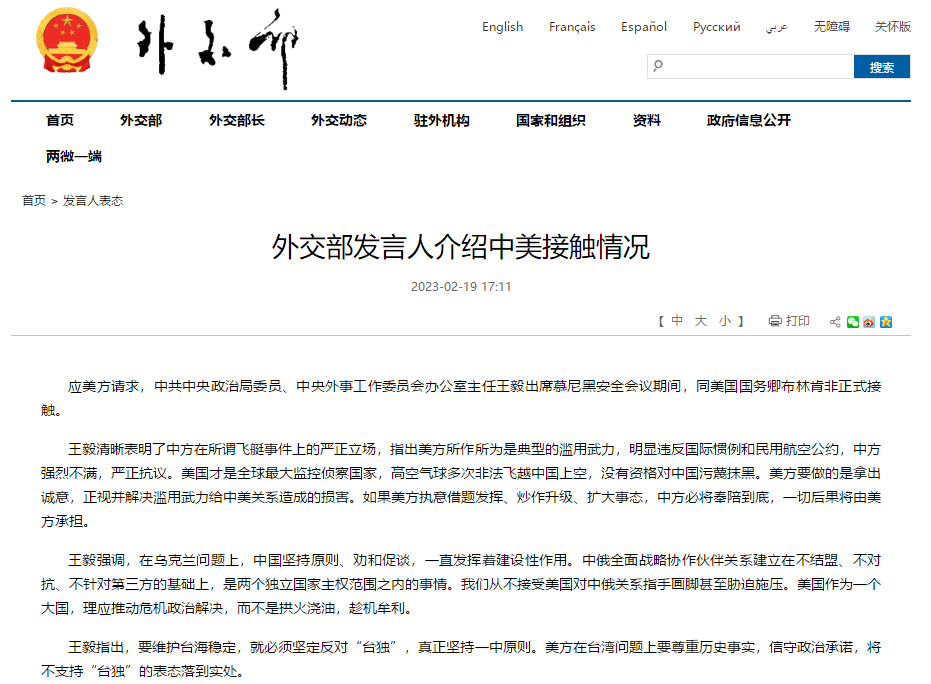 外交部

English Français Español Русский عربي 无障碍 关怀版

搜索

首页 外交部 外交部长 外交动态 驻外机构 国家和组织 资料 政府信息公开 两微一端

首页 > 发言人表态

外交部发言人介绍中美接触情况

2023-02-19 17:11

【 中 大 小 】 打印

应美方请求，中共中央政治局委员、中央外事工作委员会办公室主任王毅出席慕尼黑安全会议期间，同美国国务卿布林肯非正式接触。

王毅清晰表明了中方在所谓飞艇事件上的严正立场，指出美方所作所为是典型的滥用武力，明显违反国际惯例和民用航空公约，中方强烈不满，严正抗议。美国才是全球最大监控侦察国家，高空气球多次非法飞越中国上空，没有资格对中国污蔑抹黑。美方要做的是拿出诚意，正视并解决滥用武力给中美关系造成的损害。如果美方执意借题发挥、炒作升级、扩大事态，中方必将奉陪到底，一切后果将由美方承担。

王毅强调，在乌克兰问题上，中国坚持原则、劝和促谈，一直发挥着建设性作用。中俄全面战略协作伙伴关系建立在不结盟、不对抗、不针对第三方的基础上，是两个独立国家主权范围之内的事情。我们从不接受美国对中俄关系指手画脚甚至胁迫施压。美国作为一个大国，理应推动危机政治解决，而不是拱火浇油，趁机牟利。

王毅指出，要维护台海稳定，就必须坚定反对“台独”，真正坚持一中原则。美方在台湾问题上要尊重历史事实，信守政治承诺，将不支持“台独”的表态落到实处。